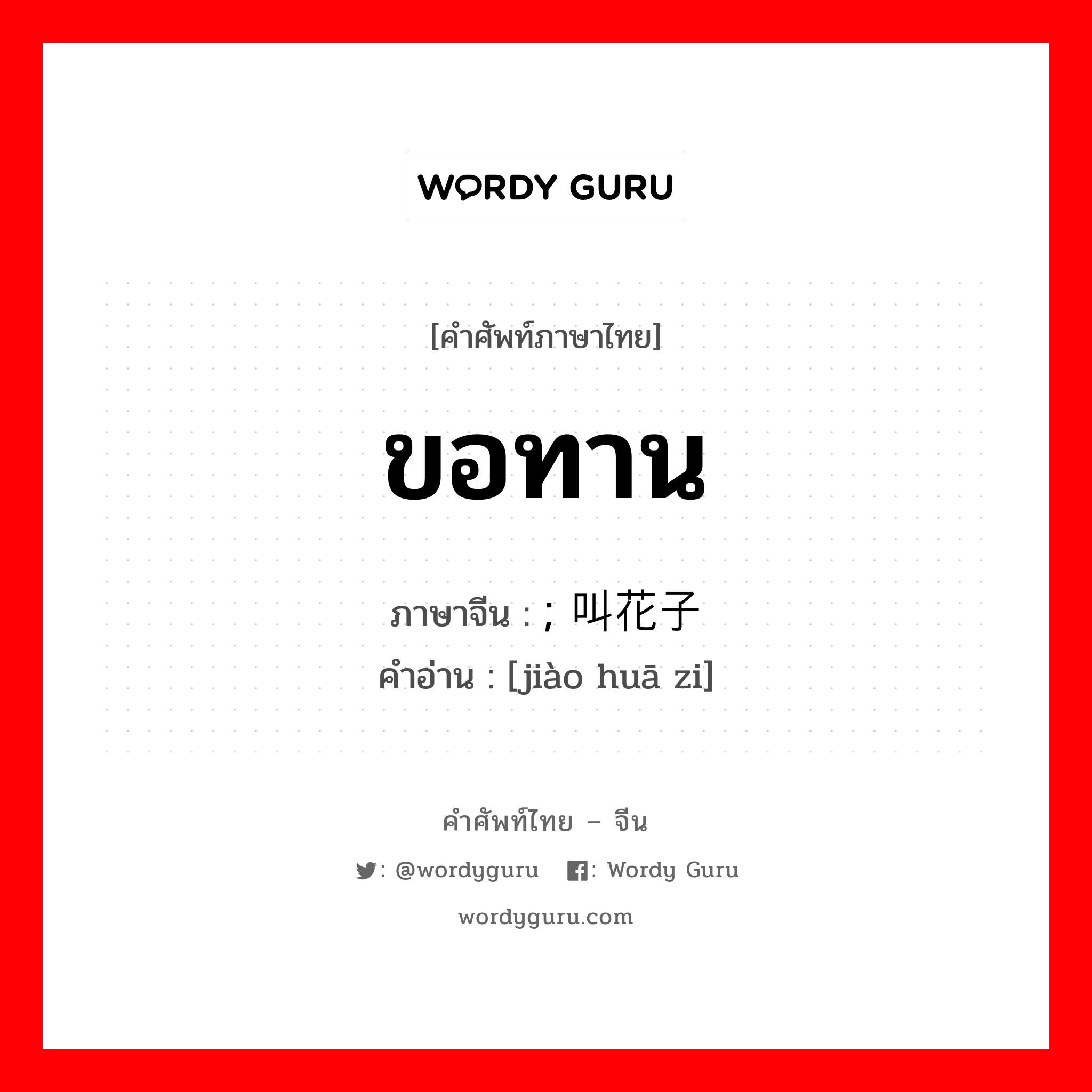 WORDY GURU

[คำศัพท์ภาษาไทย]

ขอทาน

ภาษาจีน : ; 叫花子
คำอ่าน : [jiào huā zi]

คำศัพท์ไทย – จีน

: @wordyguru : Wordy Guru

wordyguru.com